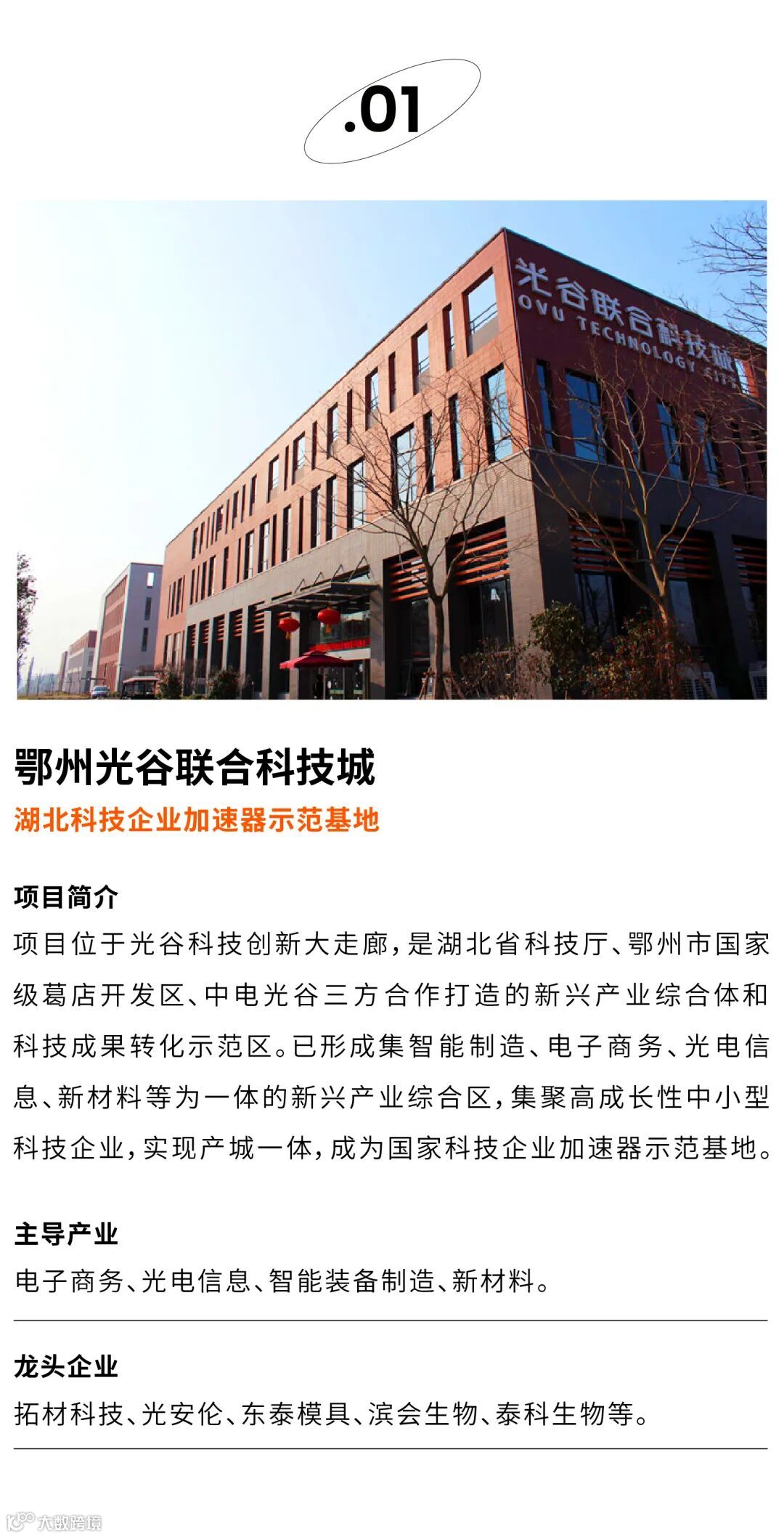 .01

光谷联合科技城
OVU TECHNOLOGY CITY

鄂州光谷联合科技城

湖北科技企业加速器示范基地

项目简介

项目位于光谷科技创新大走廊，是湖北省科技厅、鄂州市国家级葛店开发区、中电光谷三方合作打造的新兴产业综合体和科技成果转化示范区。已形成集智能制造、电子商务、光电信息、新材料等为一体的新兴产业综合区，集聚高成长性中小型科技企业，实现产城一体，成为国家科技企业加速器示范基地。

主导产业

电子商务、光电信息、智能装备制造、新材料。

龙头企业

拓材科技、光安伦、东泰模具、滨会生物、泰科生物等。

大数跨境